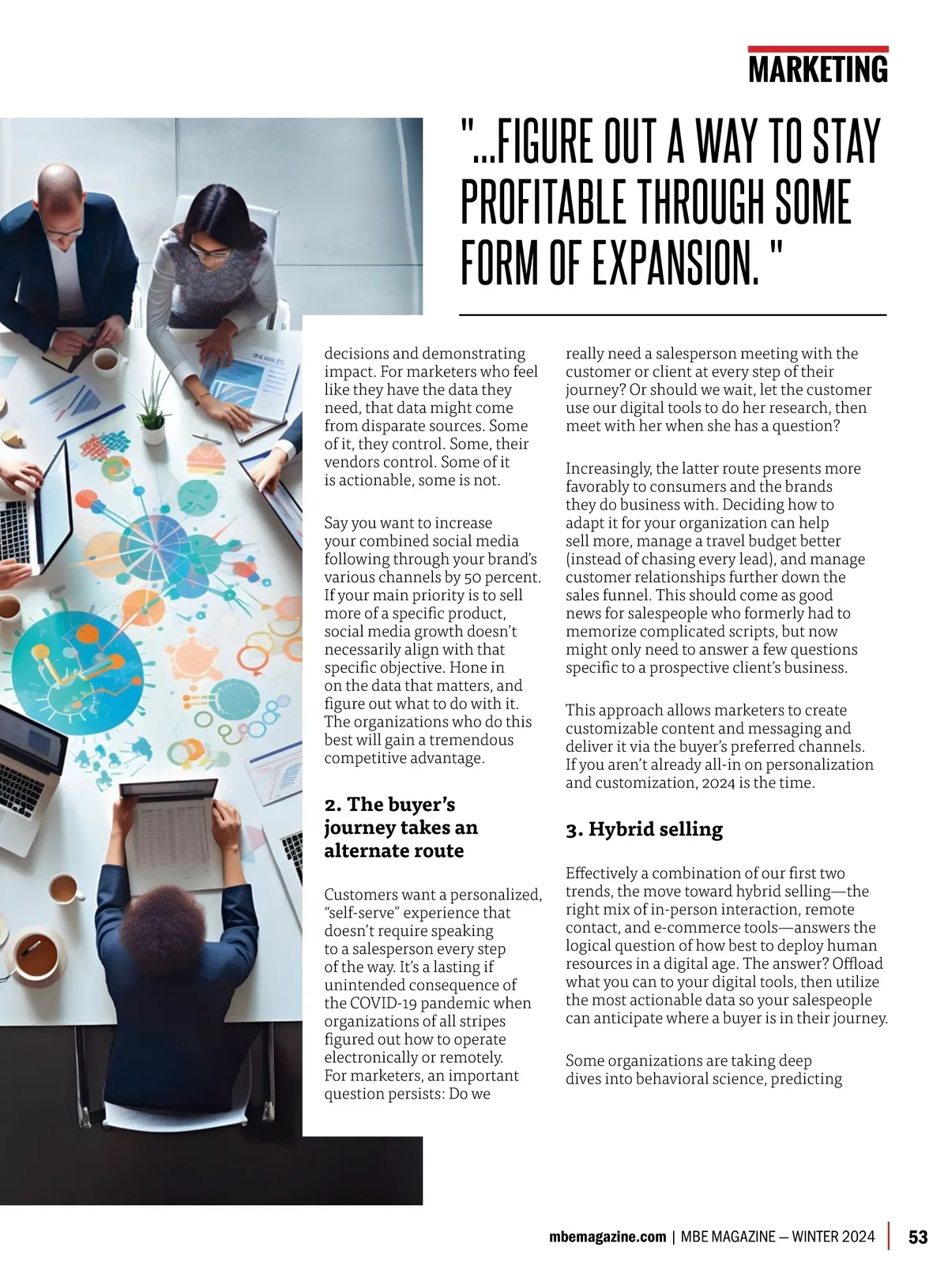 MARKETING

"...FIGURE OUT A WAY TO STAY PROFITABLE THROUGH SOME FORM OF EXPANSION. "

decisions and demonstrating impact. For marketers who feel like they have the data they need, that data might come from disparate sources. Some of it, they control. Some, their vendors control. Some of it is actionable, some is not.

Say you want to increase your combined social media following through your brand's various channels by 50 percent. If your main priority is to sell more of a specific product, social media growth doesn't necessarily align with that specific objective. Hone in on the data that matters, and figure out what to do with it. The organizations who do this best will gain a tremendous competitive advantage.

2. The buyer's journey takes an alternate route

Customers want a personalized, "self-serve" experience that doesn't require speaking to a salesperson every step of the way. It's a lasting if unintended consequence of the COVID-19 pandemic when organizations of all stripes figured out how to operate electronically or remotely. For marketers, an important question persists: Do we

really need a salesperson meeting with the customer or client at every step of their journey? Or should we wait, let the customer use our digital tools to do her research, then meet with her when she has a question?

Increasingly, the latter route presents more favorably to consumers and the brands they do business with. Deciding how to adapt it for your organization can help sell more, manage a travel budget better (instead of chasing every lead), and manage customer relationships further down the sales funnel. This should come as good news for salespeople who formerly had to memorize complicated scripts, but now might only need to answer a few questions specific to a prospective client's business.

This approach allows marketers to create customizable content and messaging and deliver it via the buyer's preferred channels. If you aren't already all-in on personalization and customization, 2024 is the time.

3. Hybrid selling

Effectively a combination of our first two trends, the move toward hybrid selling—the right mix of in-person interaction, remote contact, and e-commerce tools—answers the logical question of how best to deploy human resources in a digital age. The answer? Offload what you can to your digital tools, then utilize the most actionable data so your salespeople can anticipate where a buyer is in their journey.

Some organizations are taking deep dives into behavioral science, predicting

mbemagazine.com | MBE MAGAZINE — WINTER 2024 | 53